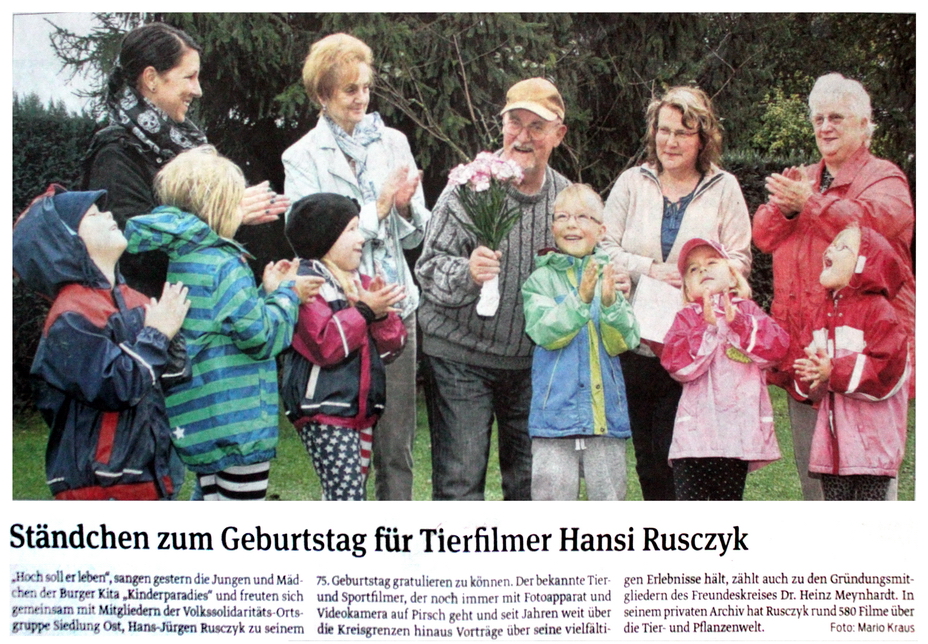 Ständchen zum Geburtstag für Tierfilmer Hansi Rusczyk

„Hoch soll er leben", sangen gestern die Jungen und Mädchen der Burger Kita „Kinderparadies" und freuten sich gemeinsam mit Mitgliedern der Volkssolidaritäts-Ortsgruppe Siedlung Ost, Hans-Jürgen Rusczyk zu seinem 75. Geburtstag gratulieren zu können. Der bekannte Tier- und Sportfilmer, der noch immer mit Fotoapparat und Videokamera auf Pirsch geht und seit Jahren weit über die Kreisgrenzen hinaus Vorträge über seine vielfältigen Erlebnisse hält, zählt auch zu den Gründungsmitgliedern des Freundeskreises Dr. Heinz Meynhardt. In seinem privaten Archiv hat Rusczyk rund 580 Filme über die Tier- und Pflanzenwelt.

Foto: Mario Kraus